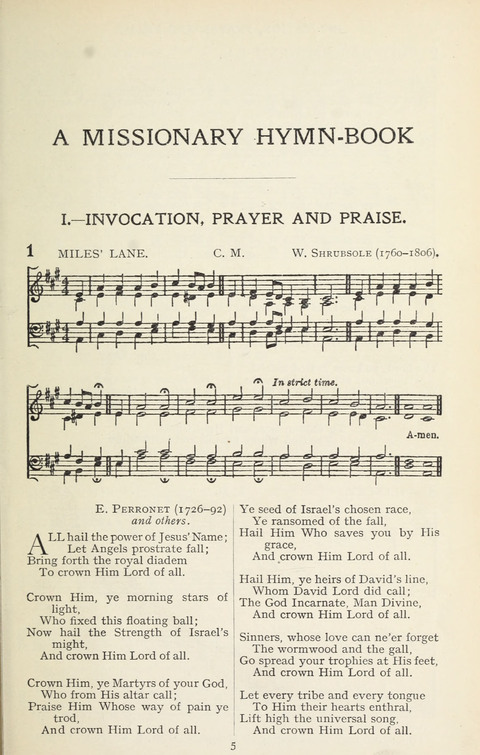 A MISSIONARY HYMN-BOOK

I.—INVOCATION, PRAYER AND PRAISE.

1 MILES' LANE. C. M. W. SHRUBSOLE (1760–1806).

In strict time.

A-men.

E. PERRONET (1726–92) and others.

ALL hail the power of Jesus' Name;
Let Angels prostrate fall;
Bring forth the royal diadem
To crown Him Lord of all.

Crown Him, ye morning stars of light,
Who fixed this floating ball;
Now hail the Strength of Israel's might,
And crown Him Lord of all.

Crown Him, ye Martyrs of your God,
Who from His altar call;
Praise Him Whose way of pain ye trod,
And crown Him Lord of all.

Ye seed of Israel's chosen race,
Ye ransomed of the fall,
Hail Him Who saves you by His grace,
And crown Him Lord of all.

Hail Him, ye heirs of David's line,
Whom David Lord did call;
The God Incarnate, Man Divine,
And crown Him Lord of all.

Sinners, whose love can ne'er forget
The wormwood and the gall,
Go spread your trophies at His feet,
And crown Him Lord of all.

Let every tribe and every tongue
To Him their hearts enthral,
Lift high the universal song,
And crown Him Lord of all.

5